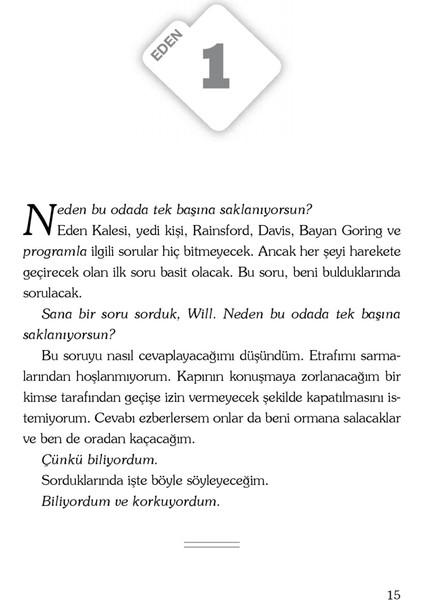 EDEN

1

Neden bu odada tek başına saklanıyorsun?

Eden Kalesi, yedi kişi, Rainsford, Davis, Bayan Goring ve programla ilgili sorular hiç bitmeyecek. Ancak her şeyi harekete geçirecek olan ilk soru basit olacak. Bu soru, beni bulduklarında sorulacak.

Sana bir soru sorduk, Will. Neden bu odada tek başına saklanıyorsun?

Bu soruyu nasıl cevaplayacağımı düşündüm. Etrafımı sarmalarından hoşlanmıyorum. Kapının konuşmaya zorlanacağım bir kimse tarafından geçişe izin vermeyecek şekilde kapatılmasını istemiyorum. Cevabı ezberlersem onlar da beni ormana salacaklar ve ben de oradan kaçacağım.

Çünkü biliyordum.

Sorduklarında işte böyle söyleyeceğim.

Biliyordum ve korkuyordum.

15